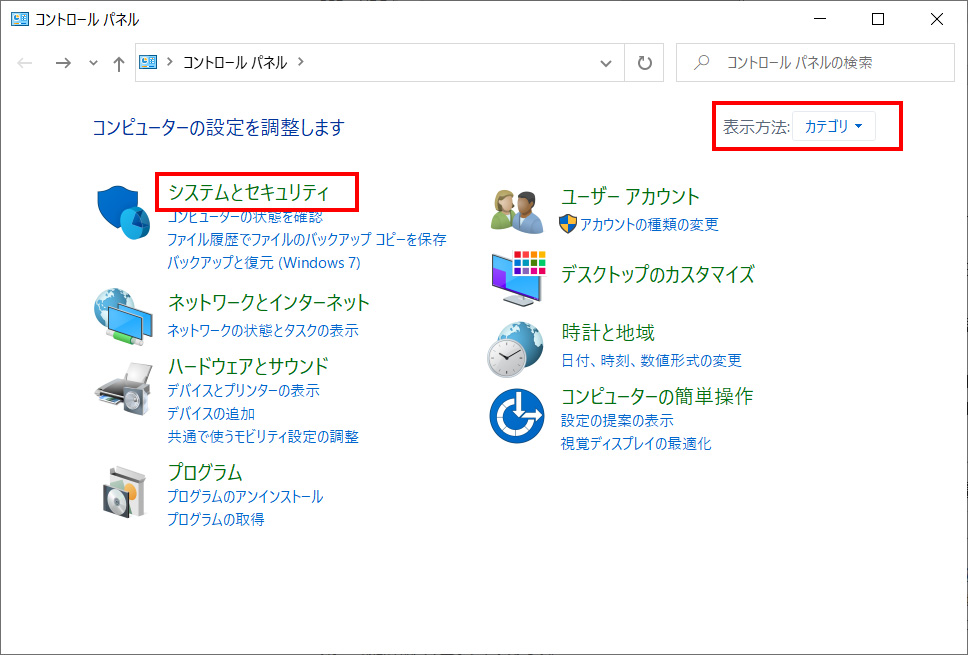 コントロール パネル

コントロール パネル

コントロール パネルの検索

コンピューターの設定を調整します

表示方法: カテゴリ

システムとセキュリティ
コンピューターの状態を確認
ファイル履歴でファイルのバックアップ コピーを保存
バックアップと復元 (Windows 7)

ネットワークとインターネット
ネットワークの状態とタスクの表示

ハードウェアとサウンド
デバイスとプリンターの表示
デバイスの追加
共通で使うモビリティ設定の調整

プログラム
プログラムのアンインストール
プログラムの取得

ユーザー アカウント
アカウントの種類の変更

デスクトップのカスタマイズ

時計と地域
日付、時刻、数値形式の変更

コンピューターの簡単操作
設定の提案の表示
視覚ディスプレイの最適化